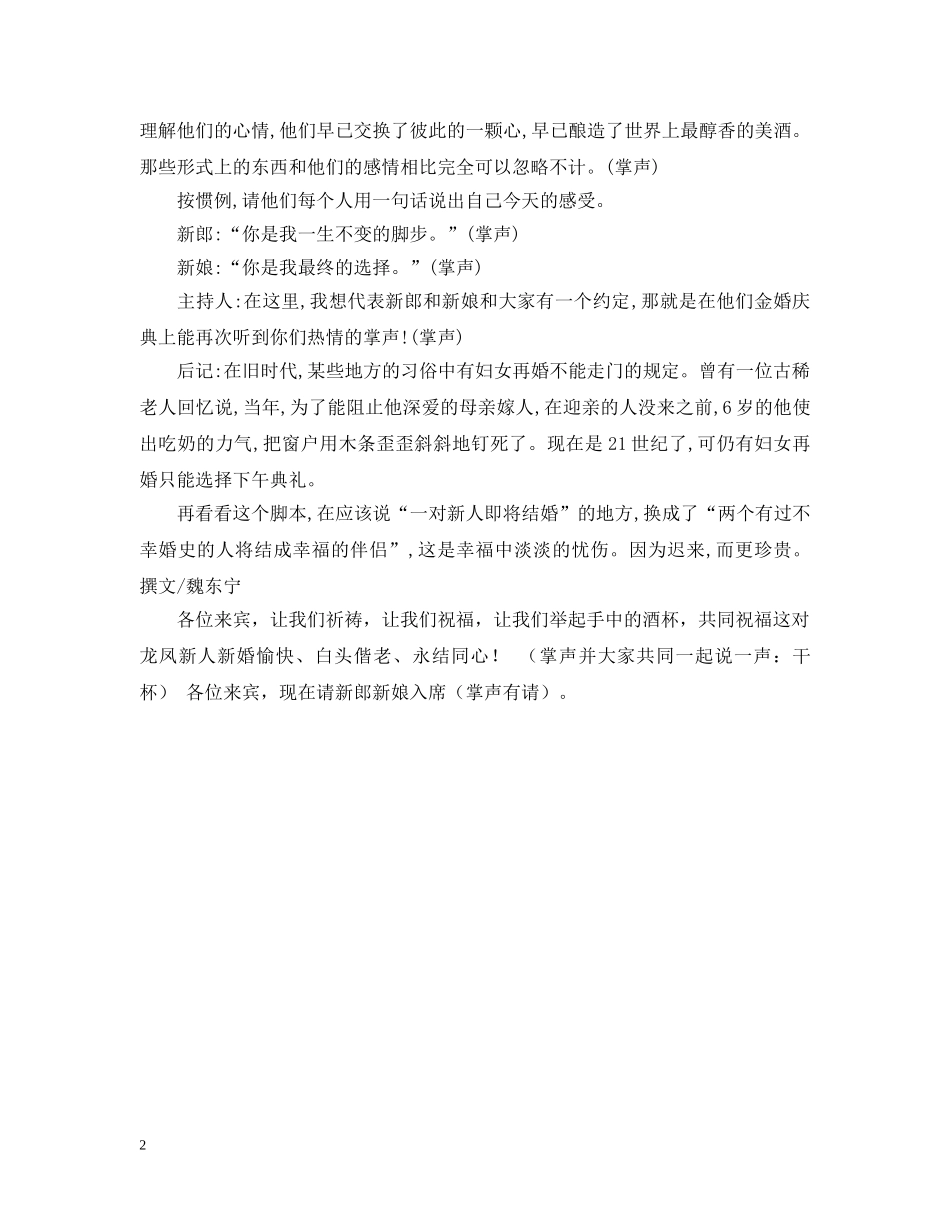 理解他们的心情,他们早已交换了彼此的一颗心,早已酿造了世界上最醇香的美酒。那些形式上的东西和他们的感情相比完全可以忽略不计。(掌声)

按惯例,请他们每个人用一句话说出自己今天的感受。

新郎:“你是我一生不变的脚步。”(掌声)

新娘:“你是我最终的选择。”(掌声)

主持人:在这里,我想代表新郎和新娘和大家有一个约定,那就是在他们金婚庆典上能再次听到你们热情的掌声!(掌声)

后记:在旧时代,某些地方的习俗中有妇女再婚不能走门的规定。曾有一位古稀老人回忆说,当年,为了能阻止他深爱的母亲嫁人,在迎亲的人没来之前,6岁的他使出吃奶的力气,把窗户用木条歪歪斜斜地钉死了。现在是21世纪了,可仍有妇女再婚只能选择下午典礼。

再看看这个脚本,在应该说“一对新人即将结婚”的地方,换成了“两个有过不幸婚史的人将结成幸福的伴侣”,这是幸福中淡淡的忧伤。因为迟来,而更珍贵。撰文/魏东宁

各位来宾，让我们祈祷，让我们祝福，让我们举起手中的酒杯，共同祝福这对龙凤新人新婚愉快、白头偕老、永结同心！ （掌声并大家共同一起说一声：干杯） 各位来宾，现在请新郎新娘入席（掌声有请）。

2